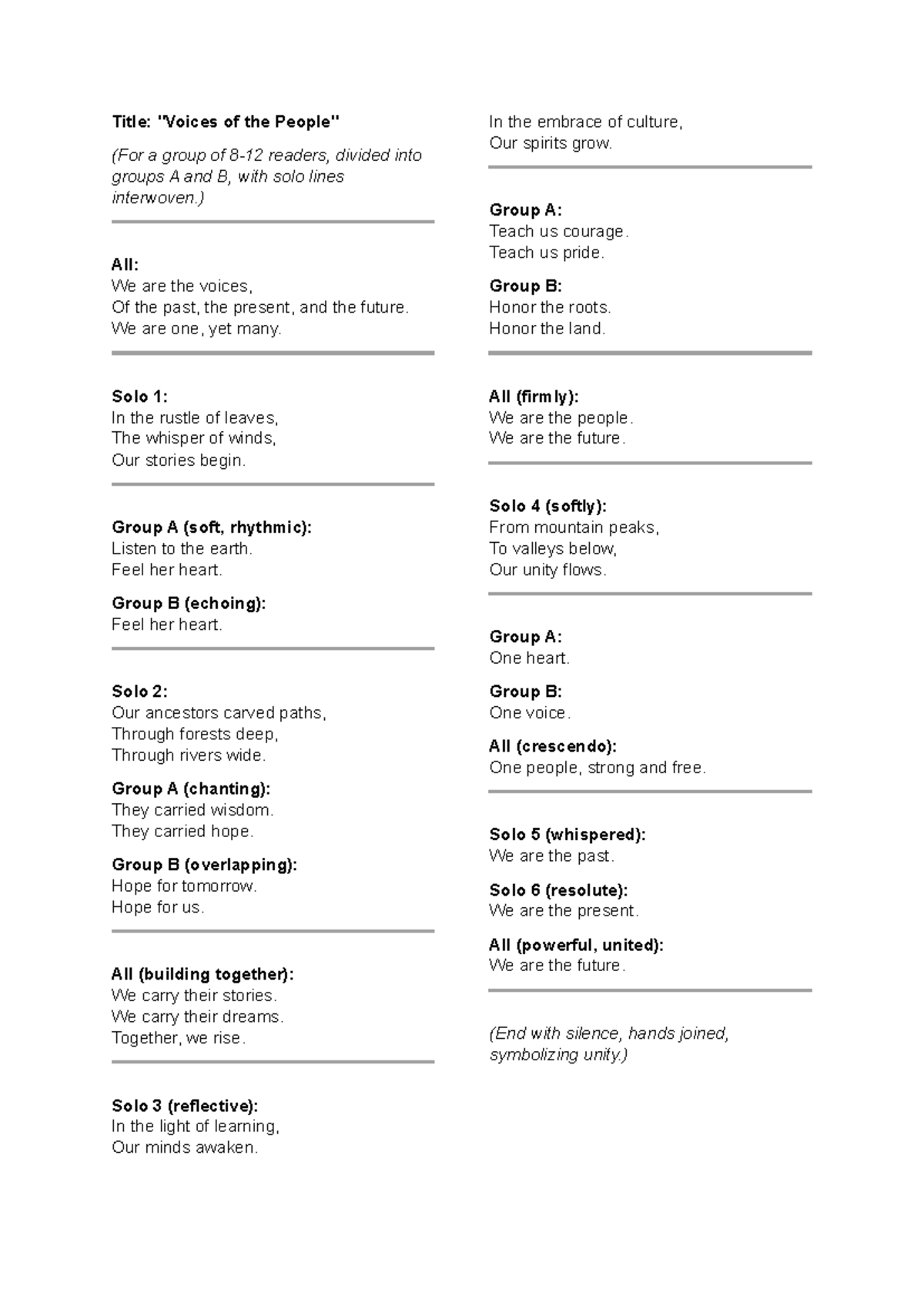 Title: "Voices of the People"

(For a group of 8-12 readers, divided into groups A and B, with solo lines interwoven.)

All:
We are the voices,
Of the past, the present, and the future.
We are one, yet many.

Solo 1:
In the rustle of leaves,
The whisper of winds,
Our stories begin.

Group A (soft, rhythmic):
Listen to the earth.
Feel her heart.

Group B (echoing):
Feel her heart.

Solo 2:
Our ancestors carved paths,
Through forests deep,
Through rivers wide.

Group A (chanting):
They carried wisdom.
They carried hope.

Group B (overlapping):
Hope for tomorrow.
Hope for us.

All (building together):
We carry their stories.
We carry their dreams.
Together, we rise.

Solo 3 (reflective):
In the light of learning,
Our minds awaken.
In the embrace of culture,
Our spirits grow.

Group A:
Teach us courage.
Teach us pride.

Group B:
Honor the roots.
Honor the land.

All (firmly):
We are the people.
We are the future.

Solo 4 (softly):
From mountain peaks,
To valleys below,
Our unity flows.

Group A:
One heart.

Group B:
One voice.

All (crescendo):
One people, strong and free.

Solo 5 (whispered):
We are the past.

Solo 6 (resolute):
We are the present.

All (powerful, united):
We are the future.

(End with silence, hands joined, symbolizing unity.)